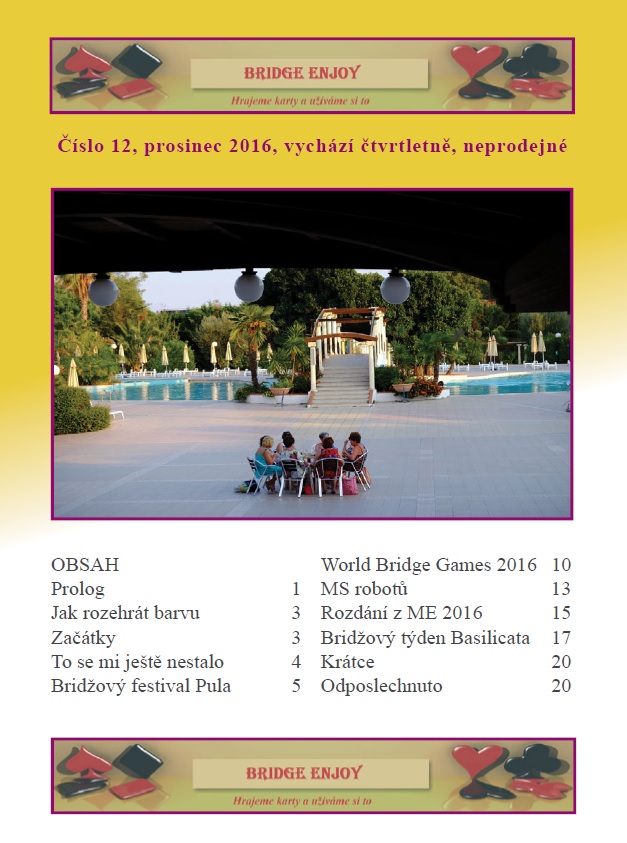 BRIDGE ENJOY
Hrajeme karty a užíváme si to

Číslo 12, prosinec 2016, vychází čtvrtletně, neprodejné

OBSAH
Prolog 1
Jak rozehrát barvu 3
Začátky 3
To se mi ještě nestalo 4
Bridžový festival Pula 5

World Bridge Games 2016 10
MS robotů 13
Rozdání z ME 2016 15
Bridžový týden Basilicata 17
Krátce 20
Odposlechnuto 20

BRIDGE ENJOY
Hrajeme karty a užíváme si to